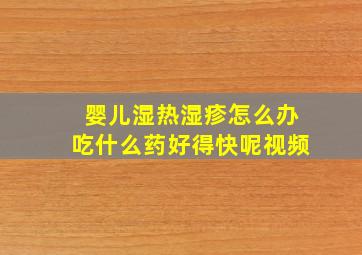 婴儿湿热湿疹怎么办
吃什么药好得快呢视频